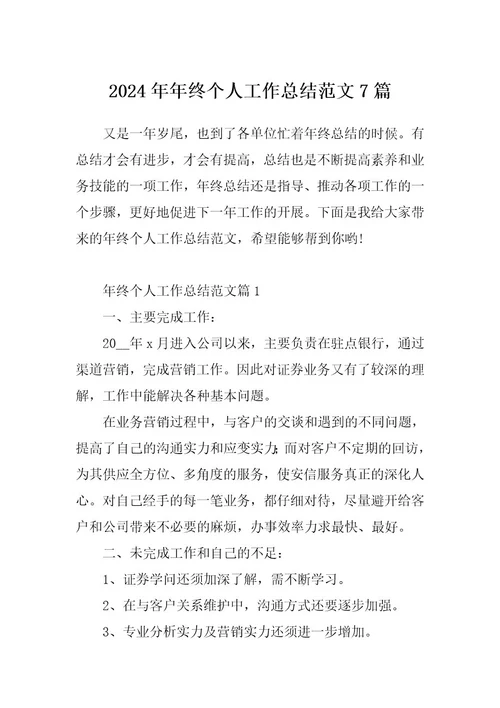 2024 年年终个人工作总结范文 7 篇

又是一年岁尾，也到了各单位忙着年终总结的时候。有总结才会有进步，才会有提高，总结也是不断提高素养和业务技能的一项工作，年终总结还是指导、推动各项工作的一个步骤，更好地促进下一年工作的开展。下面是我给大家带来的年终个人工作总结范文，希望能够帮到你哟!

年终个人工作总结范文篇 1

一、主要完成工作:

20__年 x 月进入公司以来，主要负责在驻点银行，通过渠道营销，完成营销工作。因此对证券业务又有了较深的理解，工作中能解决各种基本问题。

在业务营销过程中，与客户的交谈和遇到的不同问题，提高了自己的沟通实力和应变实力;而对客户不定期的回访，为其供应全方位、多角度的服务，使安信服务真正的深化人心。对自己经手的每一笔业务，都仔细对待，尽量避开给客户和公司带来不必要的麻烦，办事效率力求最快、最好。

二、未完成工作和自己的不足:

1、证券学问还须加深了解，需不断学习。

2、在与客户关系维护中，沟通方式还要逐步加强。

3、专业分析实力及营销实力还须进一步增加。